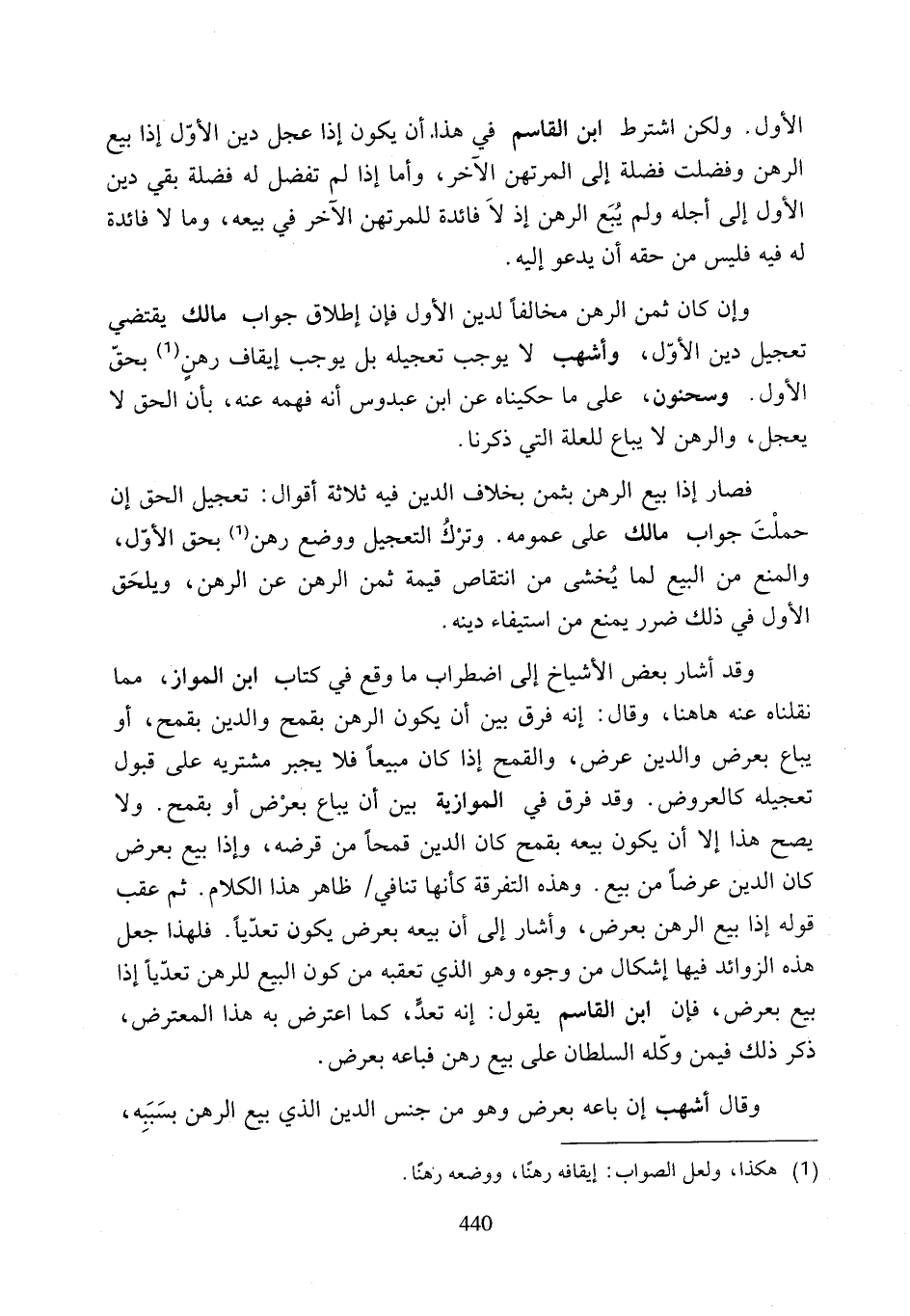 الأول. ولكن اشترط ابن القاسم في هذا، أن يكون إذا عجل دين الأوّل إذا بيع الرهن وفضلت فضلة إلى المرتهن الآخر، وأما إذا لم تفضل له فضلة بقي دين الأول إلى أجله ولم يُبَع الرهن إذ لاَ فائدة للمرتهن الآخر في بيعه، وما لا فائدة له فيه فليس من حقه أن يدعو إليه.

وإن كان ثمن الرهن مخالفاً لدين الأول فإن إطلاق جواب مالك يقتضي تعجيل دين الأوّل، وأشهب لا يوجب تعجيله بل يوجب إيقاف رهنٍ$^{(1)}$ بحقّ الأول. وسحنون، على ما حكيناه عن ابن عبدوس أنه فهمه عنه، بأن الحق لا يعجل، والرهن لا يباع للعلة التي ذكرنا.

فصار إذا بيع الرهن بثمن بخلاف الدين فيه ثلاثة أقوال: تعجيل الحق إن حملْتَ جواب مالك على عمومه. وترْكُ التعجيل ووضع رهن$^{(1)}$ بحق الأوّل، والمنع من البيع لما يُخشى من انتقاص قيمة ثمن الرهن عن الرهن، ويلحَق الأول في ذلك ضرر يمنع من استيفاء دينه.

وقد أشار بعض الأشياخ إلى اضطراب ما وقع في كتاب ابن المواز، مما نقلناه عنه هاهنا، وقال: إنه فرق بين أن يكون الرهن بقمح والدين بقمح، أو يباع بعرض والدين عرض، والقمح إذا كان مبيعاً فلا يجبر مشتريه على قبول تعجيله كالعروض. وقد فرق في الموازية بين أن يباع بعرْض أو بقمح. ولا يصح هذا إلا أن يكون بيعه بقمح كان الدين قمحاً من قرضه، وإذا بيع بعرض كان الدين عرضاً من بيع. وهذه التفرقة كأنها تنافي/ ظاهر هذا الكلام. ثم عقب قوله إذا بيع الرهن بعرض، وأشار إلى أن بيعه بعرض يكون تعدّياً. فلهذا جعل هذه الزوائد فيها إشكال من وجوه وهو الذي تعقبه من كون البيع للرهن تعدّياً إذا بيع بعرض، فإن ابن القاسم يقول: إنه تعدٍّ، كما اعترض به هذا المعترض، ذكر ذلك فيمن وكّله السلطان على بيع رهن فباعه بعرض.

وقال أشهب إن باعه بعرض وهو من جنس الدين الذي بيع الرهن بسَبَبِه،

(1) هكذا، ولعل الصواب: إيقافه رهنًا، ووضعه رهنًا.

440